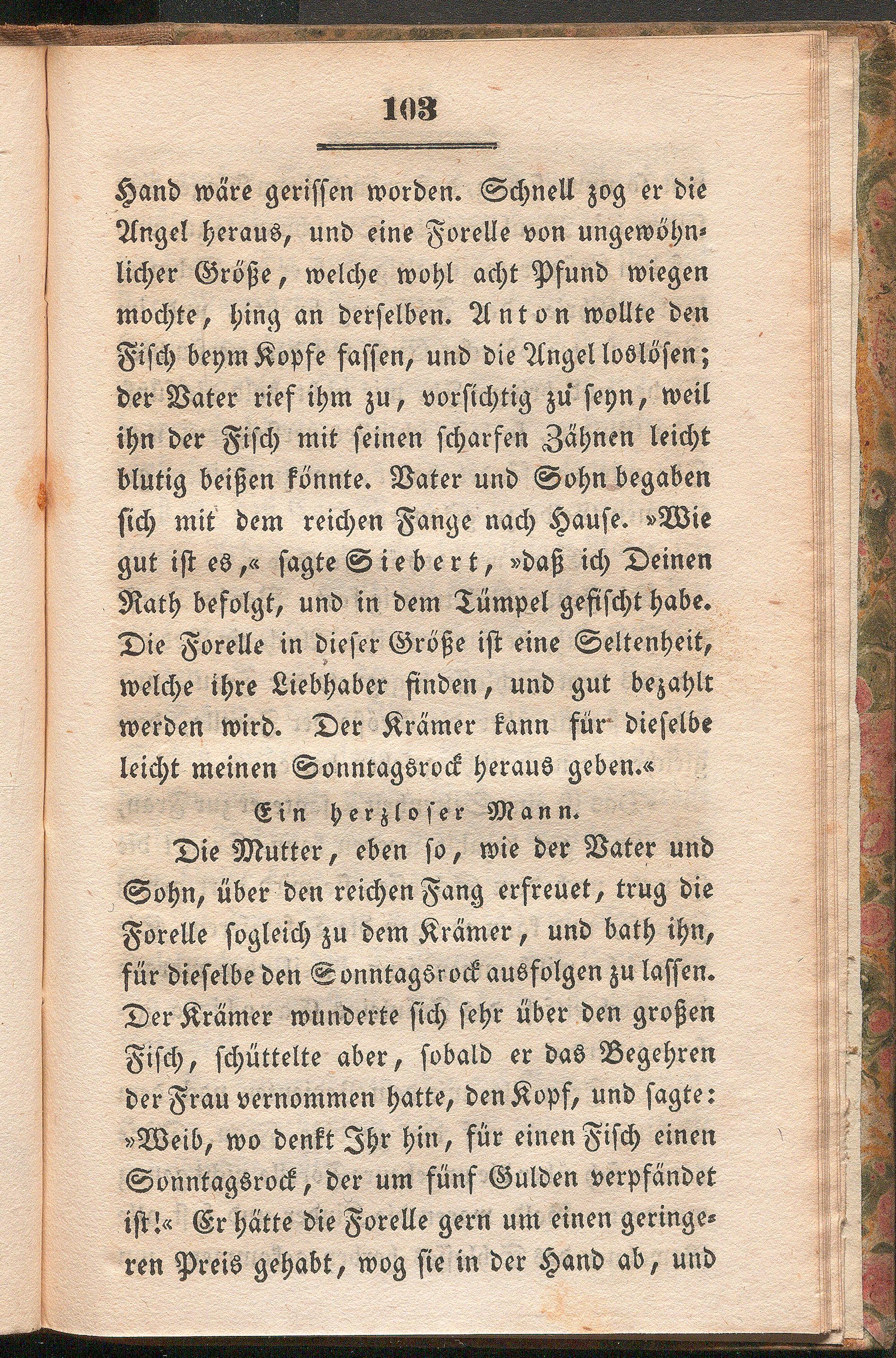 103

Hand wäre gerissen worden. Schnell zog er die Angel heraus, und eine Forelle von ungewöhnlicher Größe, welche wohl acht Pfund wiegen mochte, hing an derselben. Anton wollte den Fisch beym Kopfe fassen, und die Angel loslösen; der Vater rief ihm zu, vorsichtig zu seyn, weil ihn der Fisch mit seinen scharfen Zähnen leicht blutig beißen könnte. Vater und Sohn begaben sich mit dem reichen Fange nach Hause. »Wie gut ist es,« sagte Siebert, »daß ich Deinen Rath befolgt, und in dem Tümpel gefischt habe. Die Forelle in dieser Größe ist eine Seltenheit, welche ihre Liebhaber finden, und gut bezahlt werden wird. Der Krämer kann für dieselbe leicht meinen Sonntagsrock heraus geben.«

Ein herzloser Mann.

Die Mutter, eben so, wie der Vater und Sohn, über den reichen Fang erfreuet, trug die Forelle sogleich zu dem Krämer, und bath ihn, für dieselbe den Sonntagsrock ausfolgen zu lassen. Der Krämer wunderte sich sehr über den großen Fisch, schüttelte aber, sobald er das Begehren der Frau vernommen hatte, den Kopf, und sagte: »Weib, wo denkt Ihr hin, für einen Fisch einen Sonntagsrock, der um fünf Gulden verpfändet ist!« Er hätte die Forelle gern um einen geringeren Preis gehabt, wog sie in der Hand ab, und